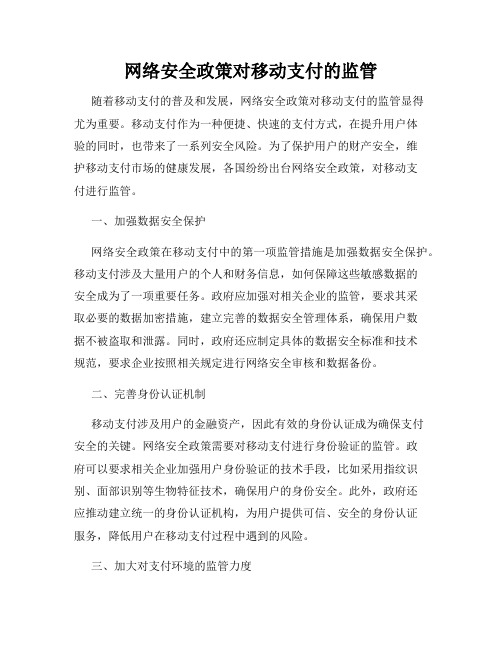 网络安全政策对移动支付的监管

随着移动支付的普及和发展，网络安全政策对移动支付的监管显得尤为重要。移动支付作为一种便捷、快速的支付方式，在提升用户体验的同时，也带来了一系列安全风险。为了保护用户的财产安全，维护移动支付市场的健康发展，各国纷纷出台网络安全政策，对移动支付进行监管。

一、加强数据安全保护

网络安全政策在移动支付中的第一项监管措施是加强数据安全保护。移动支付涉及大量用户的个人和财务信息，如何保障这些敏感数据的安全成为了一项重要任务。政府应加强对相关企业的监管，要求其采取必要的数据加密措施，建立完善的数据安全管理体系，确保用户数据不被盗取和泄露。同时，政府还应制定具体的数据安全标准和技术规范，要求企业按照相关规定进行网络安全审核和数据备份。

二、完善身份认证机制

移动支付涉及用户的金融资产，因此有效的身份认证成为确保支付安全的关键。网络安全政策需要对移动支付进行身份验证的监管。政府可以要求相关企业加强用户身份验证的技术手段，比如采用指纹识别、面部识别等生物特征技术，确保用户的身份安全。此外，政府还应推动建立统一的身份认证机构，为用户提供可信、安全的身份认证服务，降低用户在移动支付过程中遇到的风险。

三、加大对支付环境的监管力度